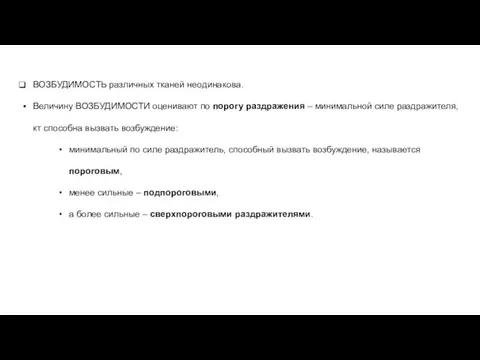 ❑ ВОЗБУДИМОСТЬ различных тканей неодинакова.

• Величину ВОЗБУДИМОСТИ оценивают по порогу раздражения – минимальной силе раздражителя, кт способна вызвать возбуждение:

• минимальный по силе раздражитель, способный вызвать возбуждение, называется пороговым,

• менее сильные – подпороговыми,

• а более сильные – сверхпороговыми раздражителями.